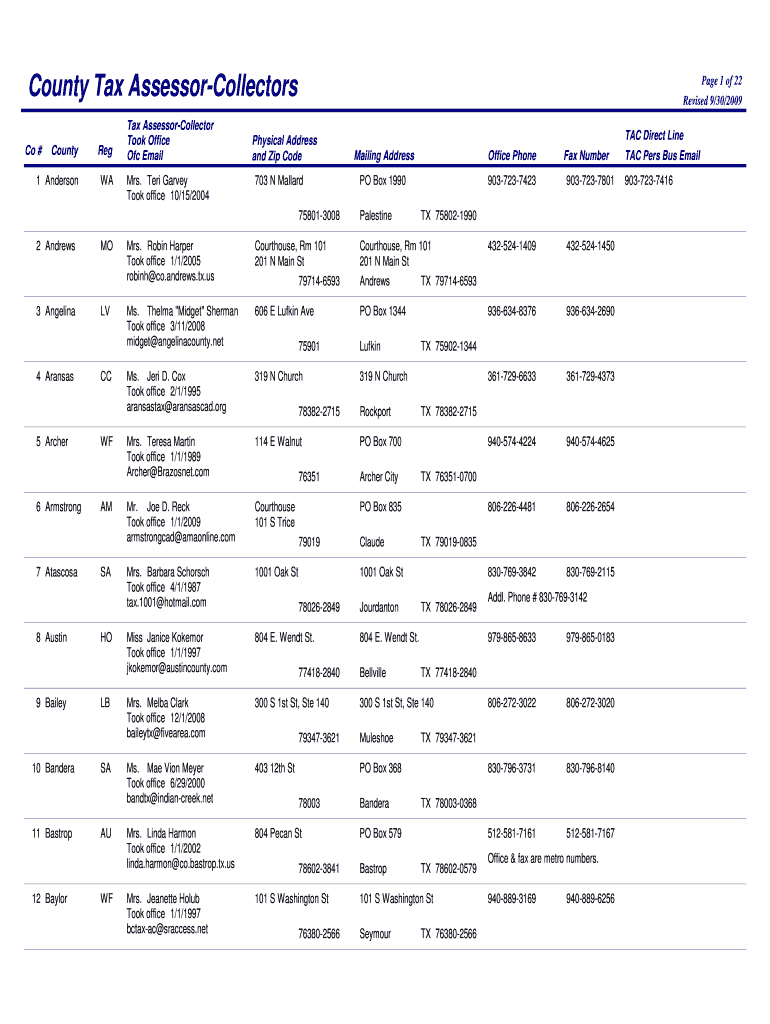 County Tax Assessor-Collectors

Page 1 of 22
Revised 9/30/2009

| Co # | County | Reg | Tax Assessor-Collector Took Office Ofc Email | Physical Address and Zip Code | Mailing Address | Office Phone | Fax Number | TAC Direct Line TAC Pers Bus Email |
|---|---|---|---|---|---|---|---|---|
| 1 | Anderson | WA | Mrs. Teri Garvey Took office 10/15/2004 | 703 N Mallard 75801-3008 | PO Box 1990 Palestine TX 75802-1990 | 903-723-7423 | 903-723-7801 | 903-723-7416 |
| 2 | Andrews | MO | Mrs. Robin Harper Took office 1/1/2005 robinh@co.andrews.tx.us | Courthouse, Rm 101 201 N Main St 79714-6593 | Courthouse, Rm 101 201 N Main St Andrews TX 79714-6593 | 432-524-1409 | 432-524-1450 | |
| 3 | Angelina | LV | Ms. Thelma "Midget" Sherman Took office 3/11/2008 midget@angelinacounty.net | 606 E Lufkin Ave 75901 | PO Box 1344 Lufkin TX 75902-1344 | 936-634-8376 | 936-634-2690 | |
| 4 | Aransas | CC | Ms. Jeri D. Cox Took office 2/1/1995 aransastax@aransascad.org | 319 N Church 78382-2715 | 319 N Church Rockport TX 78382-2715 | 361-729-6633 | 361-729-4373 | |
| 5 | Archer | WF | Mrs. Teresa Martin Took office 1/1/1989 Archer@Brazosnet.com | 114 E Walnut 76351 | PO Box 700 Archer City TX 76351-0700 | 940-574-4224 | 940-574-4625 | |
| 6 | Armstrong | AM | Mr. Joe D. Reck Took office 1/1/2009 armstrongcad@amaonline.com | Courthouse 101 S Trice 79019 | PO Box 835 Claude TX 79019-0835 | 806-226-4481 | 806-226-2654 | |
| 7 | Atascosa | SA | Mrs. Barbara Schorsch Took office 4/1/1987 tax.1001@hotmail.com | 1001 Oak St 78026-2849 | 1001 Oak St Jourdanton TX 78026-2849 | 830-769-3842 Addl. Phone # 830-769-3142 | 830-769-2115 | |
| 8 | Austin | HO | Miss Janice Kokemor Took office 1/1/1997 jkokemor@austincounty.com | 804 E. Wendt St. 77418-2840 | 804 E. Wendt St. Bellville TX 77418-2840 | 979-865-8633 | 979-865-0183 | |
| 9 | Bailey | LB | Mrs. Melba Clark Took office 12/1/2008 baileytx@fivearea.com | 300 S 1st St, Ste 140 79347-3621 | 300 S 1st St, Ste 140 Muleshoe TX 79347-3621 | 806-272-3022 | 806-272-3020 | |
| 10 | Bandera | SA | Ms. Mae Vion Meyer Took office 6/29/2000 bandtx@indian-creek.net | 403 12th St 78003 | PO Box 368 Bandera TX 78003-0368 | 830-796-3731 | 830-796-8140 | |
| 11 | Bastrop | AU | Mrs. Linda Harmon Took office 1/1/2002 linda.harmon@co.bastrop.tx.us | 804 Pecan St 78602-3841 | PO Box 579 Bastrop TX 78602-0579 | 512-581-7161 Office & fax are metro numbers. | 512-581-7167 | |
| 12 | Baylor | WF | Mrs. Jeanette Holub Took office 1/1/1997 bctax-ac@sraccess.net | 101 S Washington St 76380-2566 | 101 S Washington St Seymour TX 76380-2566 | 940-889-3169 | 940-889-6256 | |